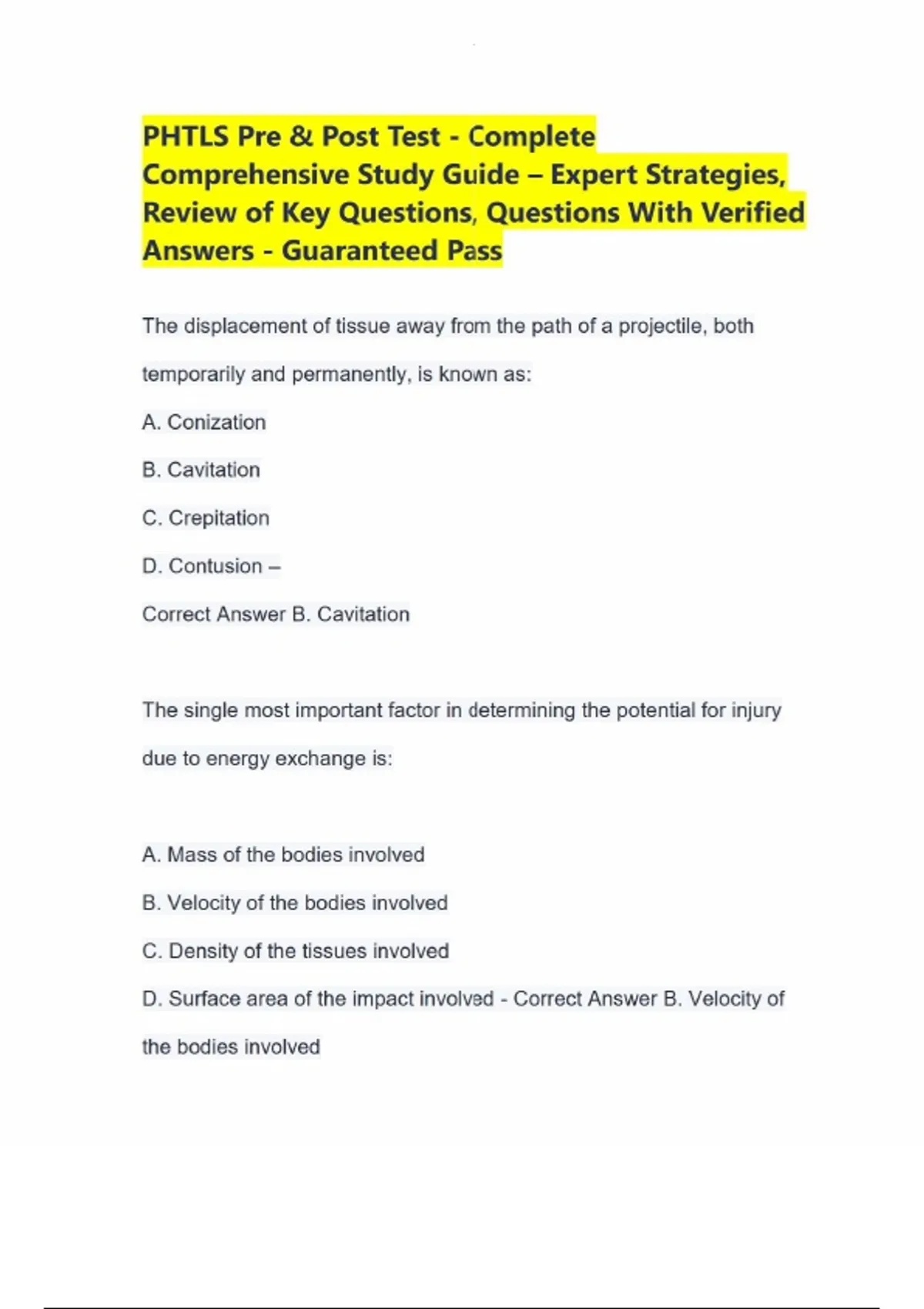 PHTLS Pre & Post Test - Complete Comprehensive Study Guide – Expert Strategies, Review of Key Questions, Questions With Verified Answers - Guaranteed Pass

The displacement of tissue away from the path of a projectile, both temporarily and permanently, is known as:

A. Conization

B. Cavitation

C. Crepitation

D. Contusion –

Correct Answer B. Cavitation

The single most important factor in determining the potential for injury due to energy exchange is:

A. Mass of the bodies involved

B. Velocity of the bodies involved

C. Density of the tissues involved

D. Surface area of the impact involved - Correct Answer B. Velocity of the bodies involved